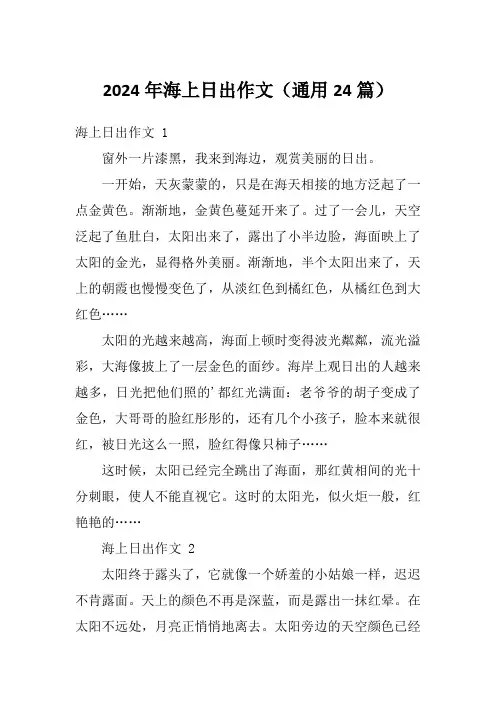 2024年海上日出作文（通用24篇）

海上日出作文 1

窗外一片漆黑，我来到海边，观赏美丽的日出。

一开始，天灰蒙蒙的，只是在海天相接的地方泛起了一点金黄色。渐渐地，金黄色蔓延开来了。过了一会儿，天空泛起了鱼肚白，太阳出来了，露出了小半边脸，海面映上了太阳的金光，显得格外美丽。渐渐地，半个太阳出来了，天上的朝霞也慢慢变色了，从淡红色到橘红色，从橘红色到大红色……

太阳的光越来越高，海面上顿时变得波光粼粼，流光溢彩，大海像披上了一层金色的面纱。海岸上观日出的人越来越多，日光把他们照的’都红光满面：老爷爷的胡子变成了金色，大哥哥的脸红彤彤的，还有几个小孩子，脸本来就很红，被日光这么一照，脸红得像只柿子……

这时候，太阳已经完全跳出了海面，那红黄相间的光十分刺眼，使人不能直视它。这时的太阳光，似火炬一般，红艳艳的……

海上日出作文 2

太阳终于露头了，它就像一个娇羞的小姑娘一样，迟迟不肯露面。天上的颜色不再是深蓝，而是露出一抹红晕。在太阳不远处，月亮正悄悄地离去。太阳旁边的天空颜色已经